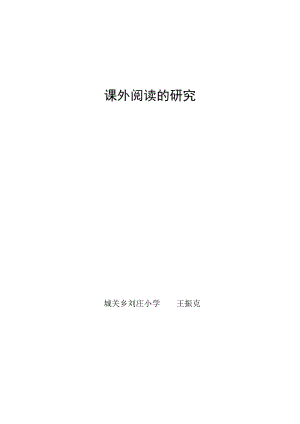 课外阅读的研究

城关乡刘庄小学　　王振克